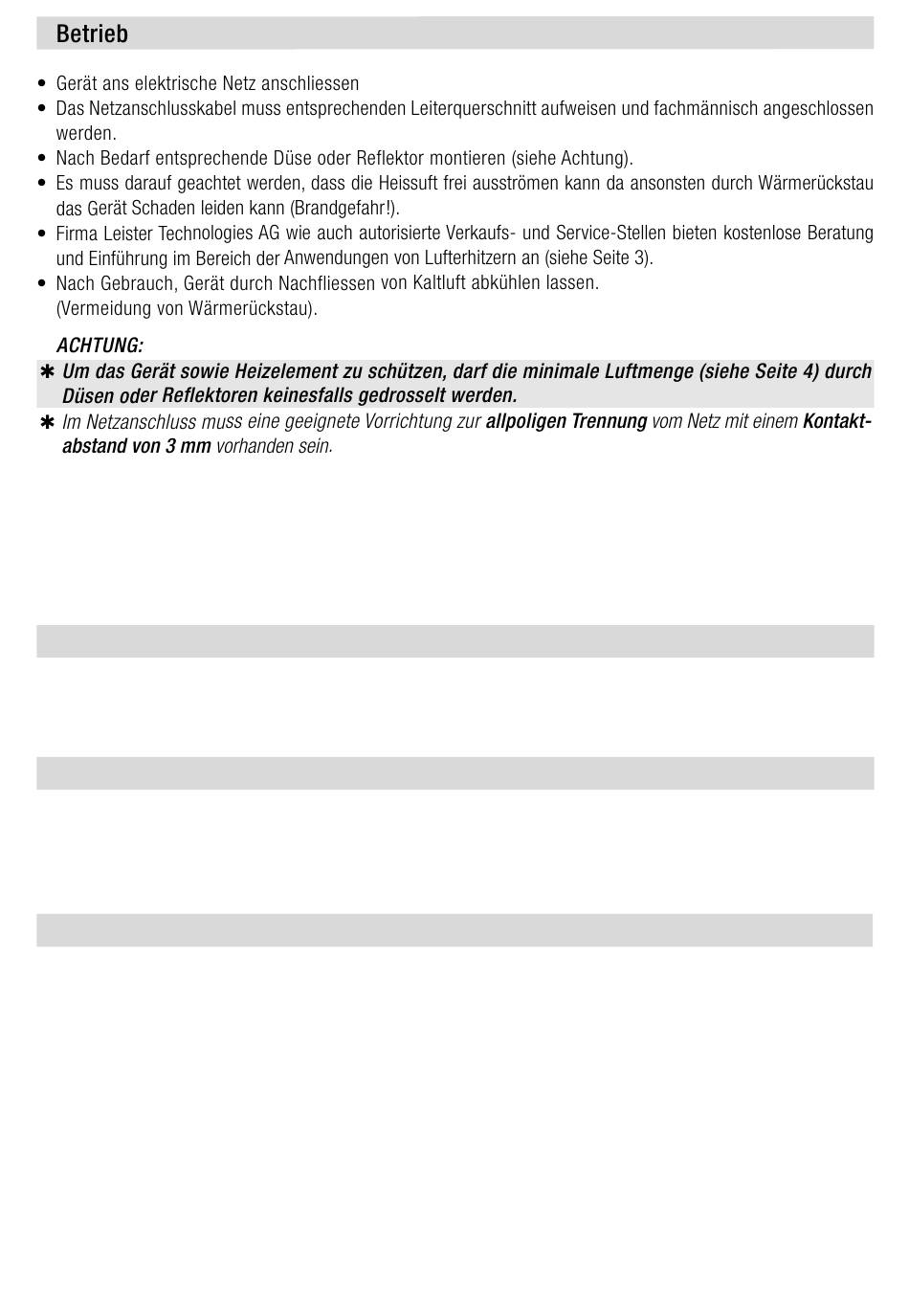 Betrieb

• Gerät ans elektrische Netz anschliessen
• Das Netzanschlusskabel muss entsprechenden Leiterquerschnitt aufweisen und fachmännisch angeschlossen werden.
• Nach Bedarf entsprechende Düse oder Reflektor montieren (siehe Achtung).
• Es muss darauf geachtet werden, dass die Heissuft frei ausströmen kann da ansonsten durch Wärmerückstau das Gerät Schaden leiden kann (Brandgefahr!).
• Firma Leister Technologies AG wie auch autorisierte Verkaufs- und Service-Stellen bieten kostenlose Beratung und Einführung im Bereich der Anwendungen von Lufterhitzern an (siehe Seite 3).
• Nach Gebrauch, Gerät durch Nachfliessen von Kaltluft abkühlen lassen.
(Vermeidung von Wärmerückstau).

ACHTUNG:
✱ Um das Gerät sowie Heizelement zu schützen, darf die minimale Luftmenge (siehe Seite 4) durch Düsen oder Reflektoren keinesfalls gedrosselt werden.
✱ Im Netzanschluss muss eine geeignete Vorrichtung zur allpoligen Trennung vom Netz mit einem Kontaktabstand von 3 mm vorhanden sein.